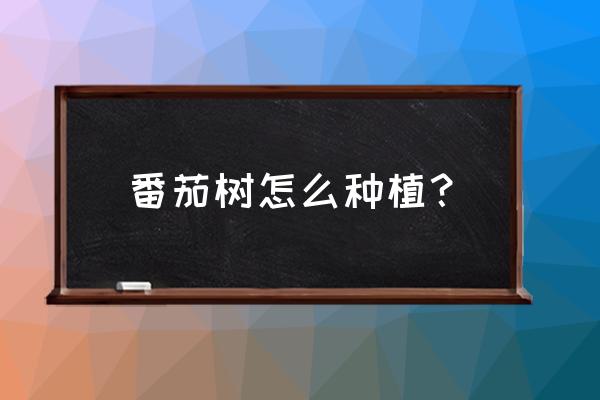 番茄树怎么种植？